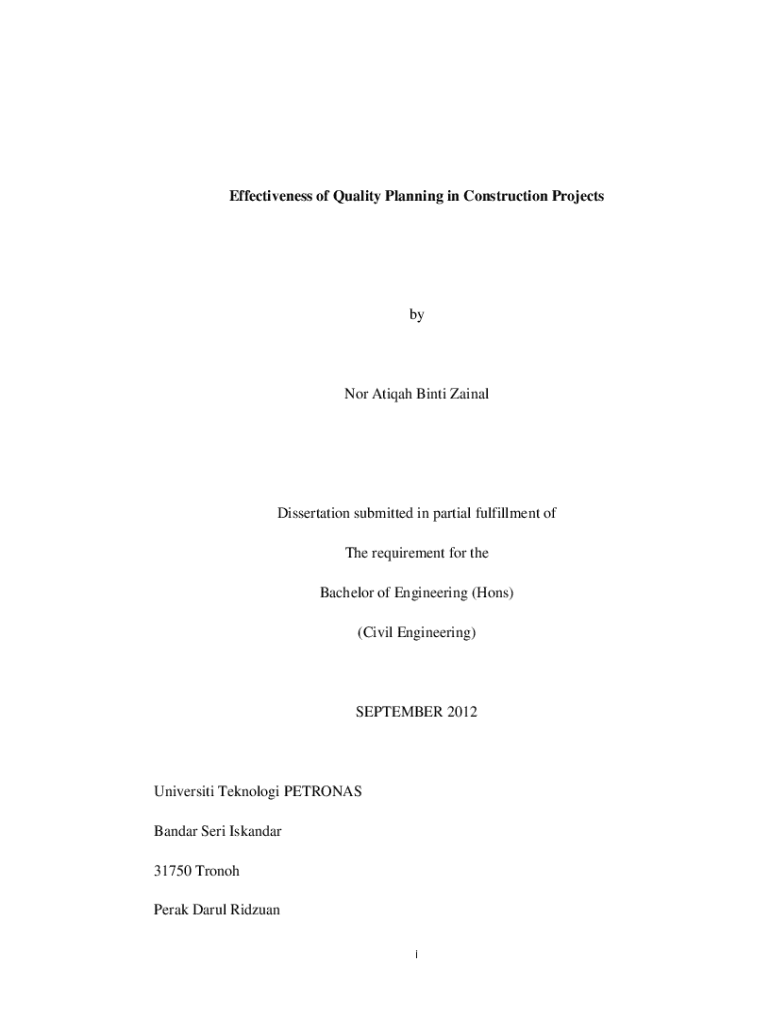 Effectiveness of Quality Planning in Construction Projects

by

Nor Atiqah Binti Zainal

Dissertation submitted in partial fulfillment of

The requirement for the

Bachelor of Engineering (Hons)

(Civil Engineering)

SEPTEMBER 2012

Universiti Teknologi PETRONAS

Bandar Seri Iskandar

31750 Tronoh

Perak Darul Ridzuan

i